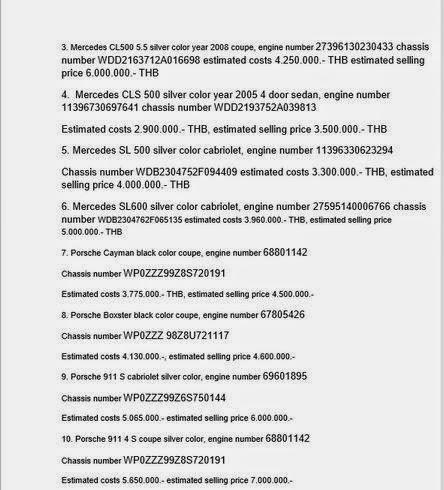 3. Mercedes CL500 5.5 silver color year 2008 coupe, engine number 27396130230433 chassis number WDD2163712A016698 estimated costs 4.250.000.- THB estimated selling price 6.000.000.- THB

4. Mercedes CLS 500 silver color year 2005 4 door sedan, engine number 11396730697641 chassis number WDD2193752A039813

Estimated costs 2.900.000.- THB, estimated selling price 3.500.000.- THB

5. Mercedes SL 500 silver color cabriolet, engine number 11396330623294

Chassis number WDB2304752F094409 estimated costs 3.300.000.- THB, estimated selling price 4.000.000.- THB

6. Mercedes SL600 silver color cabriolet, engine number 27595140006766 chassis number WDB2304762F065135 estimated costs 3.960.000.- THB, estimated selling price 5.000.000.- THB

7. Porsche Cayman black color coupe, engine number 68801142

Chassis number WP0ZZZ99Z8S720191

Estimated costs 3.775.000.- THB, estimated selling price 4.500.000.-

8. Porsche Boxster black color coupe, engine number 67805426

Chassis number WP0ZZZ 98Z8U721117

Estimated costs 4.130.000.-, estimated selling price 4.600.000.-

9. Porsche 911 S cabriolet silver color, engine number 69601895

Chassis number WP0ZZZ99Z6S750144

Estimated costs 5.065.000.- estimated selling price 6.000.000.-

10. Porsche 911 4 S coupe silver color, engine number 68801142

Chassis number WP0ZZZ99Z8S720191

Estimated costs 5.650.000.- estimated selling price 7.000.000.-